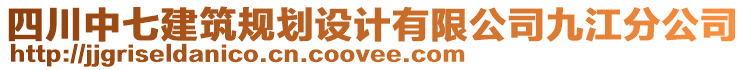 四川中七建筑规划设计有限公司九江分公司
http://jjgriseldanico.cn.coovee.com